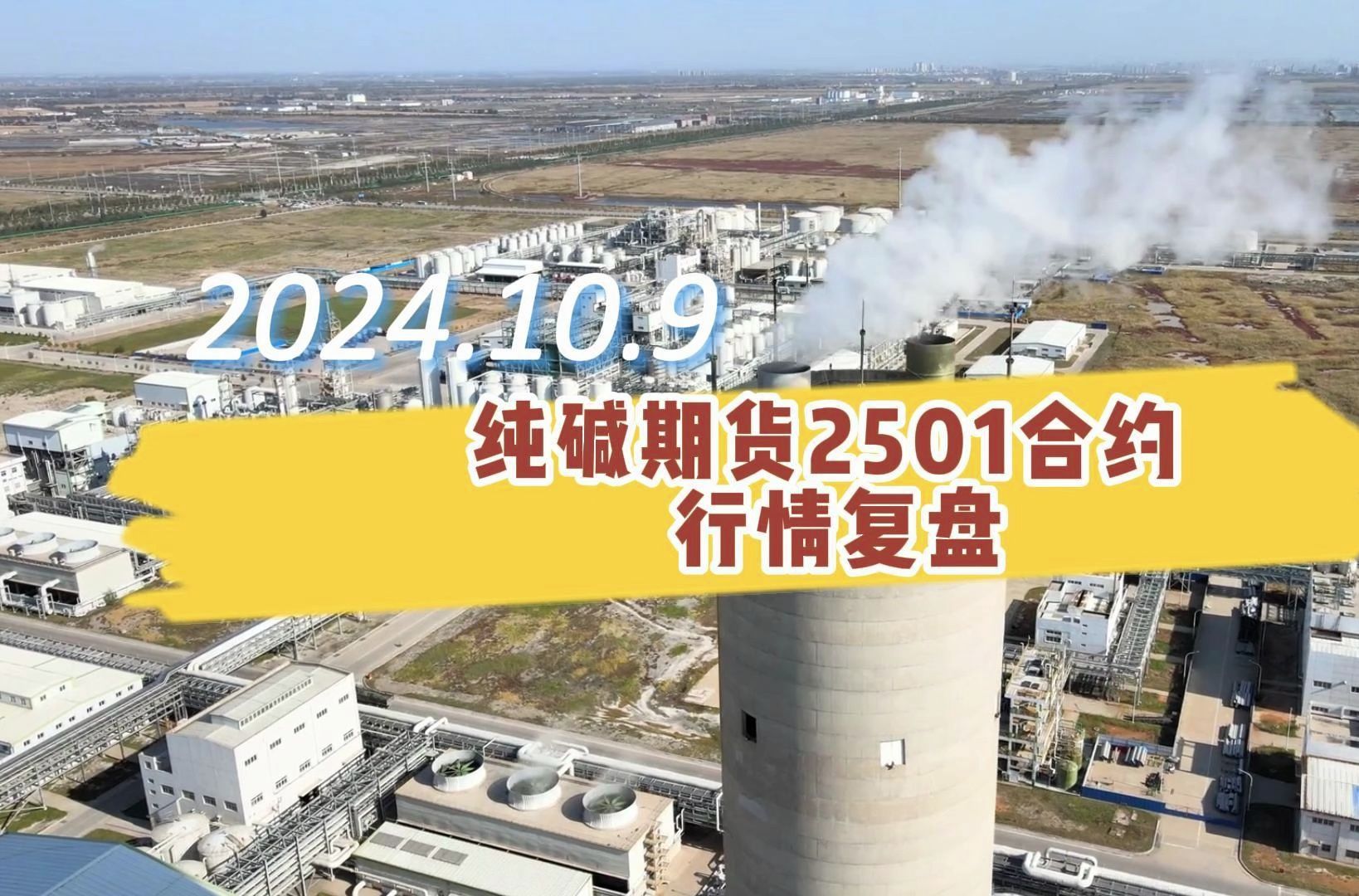 2024.10.9

纯碱期货2501合约
行情复盘